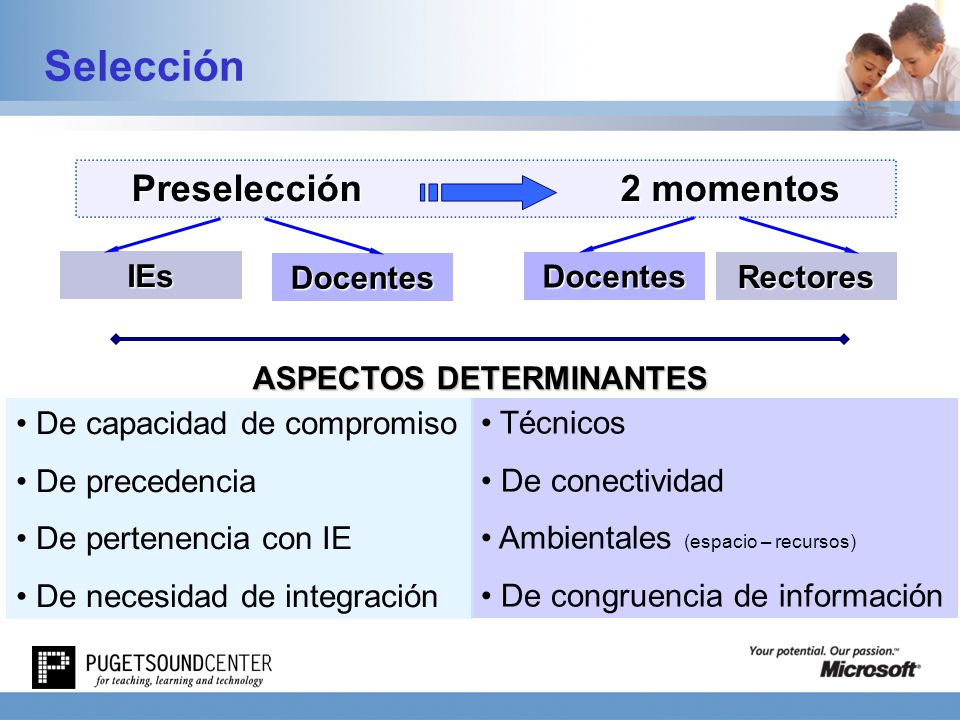 Selección

Preselección

2 momentos

IEs

Docentes

Docentes

Rectores

ASPECTOS DETERMINANTES

• De capacidad de compromiso
• De precedencia
• De pertenencia con IE
• De necesidad de integración

• Técnicos
• De conectividad
• Ambientales (espacio – recursos)
• De congruencia de información

PUGETSOUNDCENTER
for teaching, learning and technology

Your potential. Our passion.™
Microsoft®